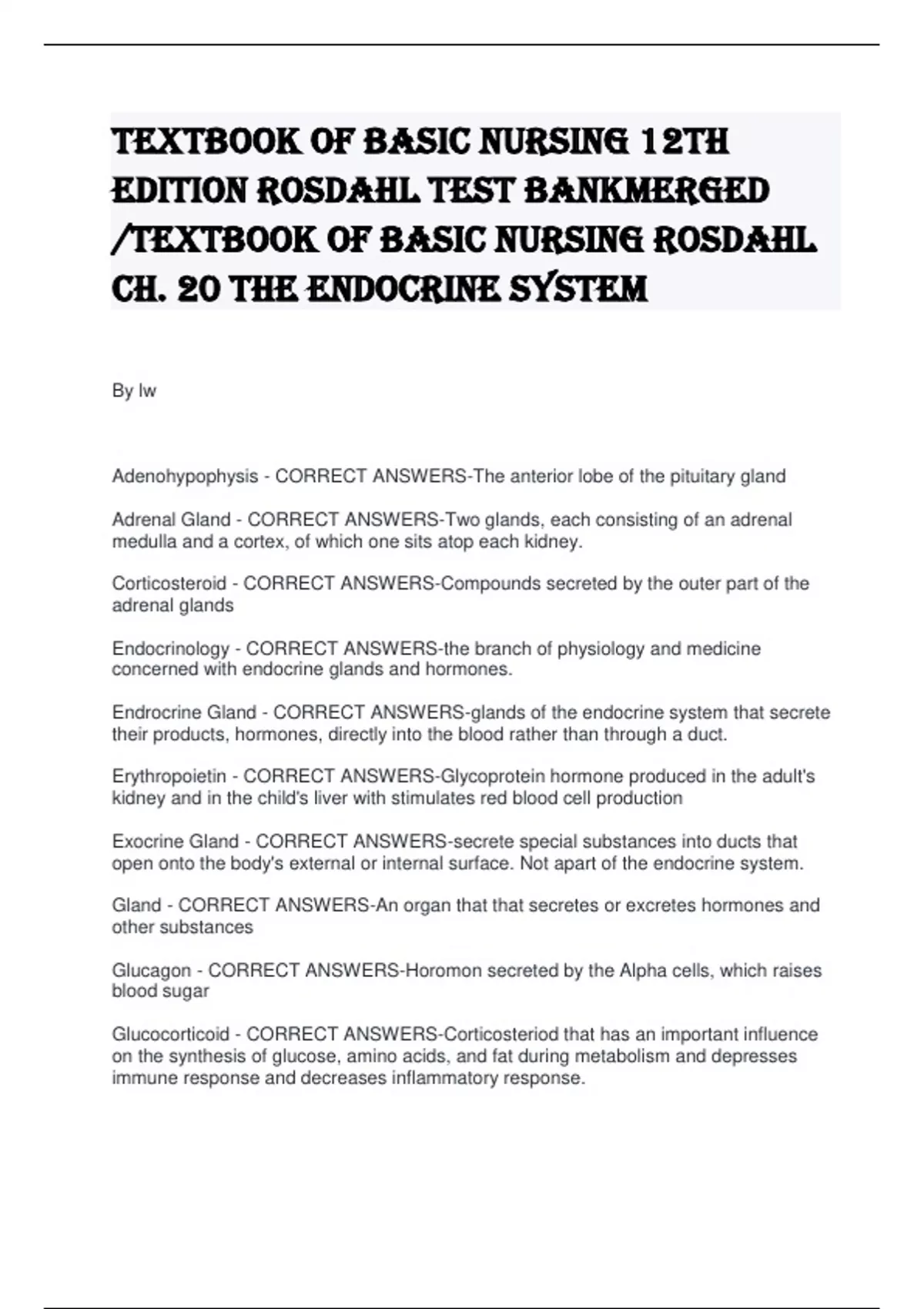 TEXTBOOK OF BASIC NURSING 12TH EDITION ROSDAHL TEST BANKMERGED /TEXTBOOK OF BASIC NURSING ROSDAHL CH. 20 THE ENDOCRINE SYSTEM

By lw

Adenohypophysis - CORRECT ANSWERS-The anterior lobe of the pituitary gland

Adrenal Gland - CORRECT ANSWERS-Two glands, each consisting of an adrenal medulla and a cortex, of which one sits atop each kidney.

Corticosteroid - CORRECT ANSWERS-Compounds secreted by the outer part of the adrenal glands

Endocrinology - CORRECT ANSWERS-the branch of physiology and medicine concerned with endocrine glands and hormones.

Endrocrine Gland - CORRECT ANSWERS-glands of the endocrine system that secrete their products, hormones, directly into the blood rather than through a duct.

Erythropoietin - CORRECT ANSWERS-Glycoprotein hormone produced in the adult's kidney and in the child's liver with stimulates red blood cell production

Exocrine Gland - CORRECT ANSWERS-secrete special substances into ducts that open onto the body's external or internal surface. Not apart of the endocrine system.

Gland - CORRECT ANSWERS-An organ that that secretes or excretes hormones and other substances

Glucagon - CORRECT ANSWERS-Horomon secreted by the Alpha cells, which raises blood sugar

Glucocorticoid - CORRECT ANSWERS-Corticosteriod that has an important influence on the synthesis of glucose, amino acids, and fat during metabolism and depresses immune response and decreases inflammatory response.